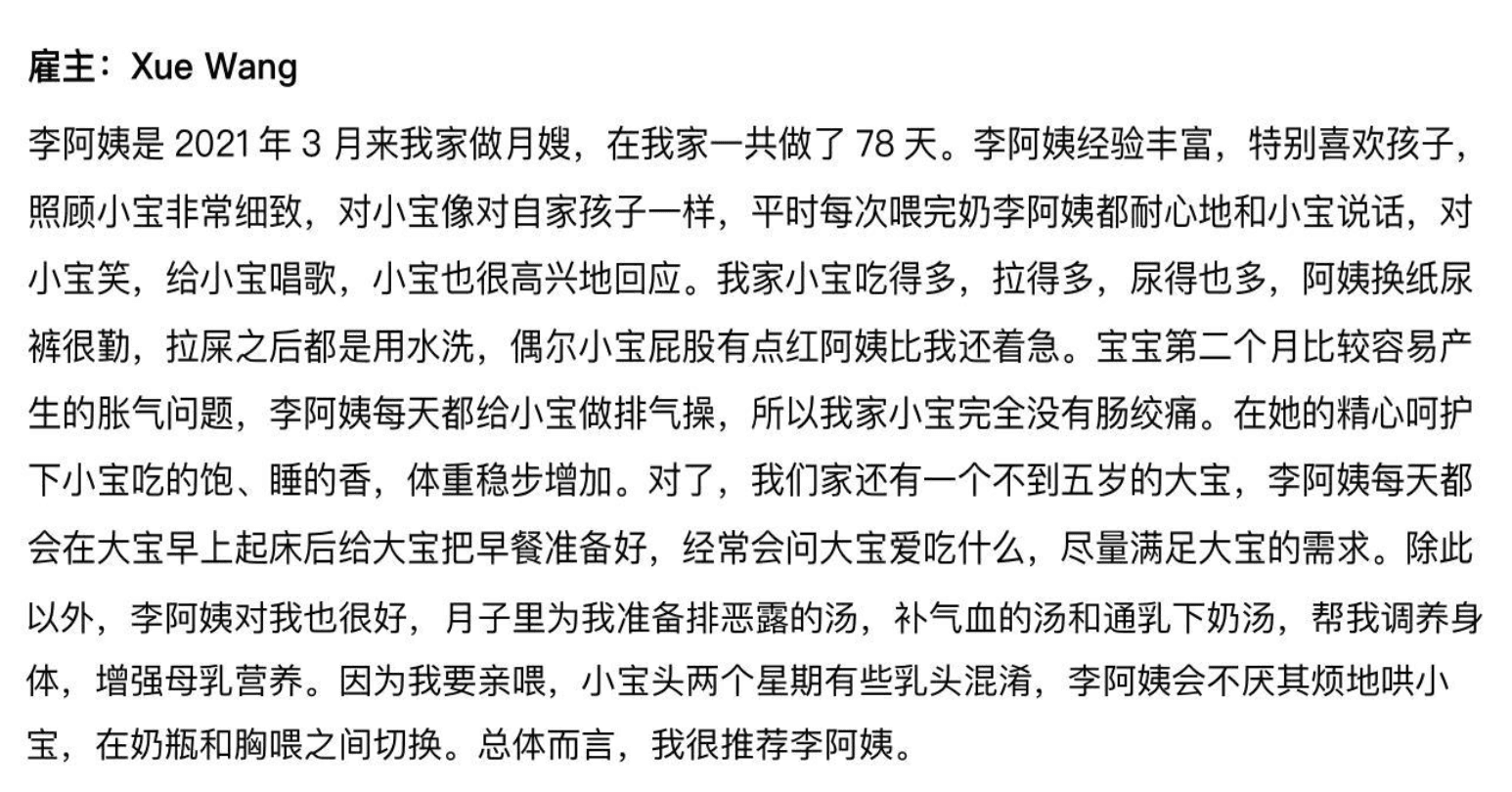 雇主：Xue Wang

李阿姨是 2021 年 3 月来我家做月嫂，在我家一共做了 78 天。李阿姨经验丰富，特别喜欢孩子，照顾小宝非常细致，对小宝像对自家孩子一样，平时每次喂完奶李阿姨都耐心地和小宝说话，对小宝笑，给小宝唱歌，小宝也很高兴地回应。我家小宝吃得多，拉得多，尿得也多，阿姨换纸尿裤很勤，拉屎之后都是用水洗，偶尔小宝屁股有点红阿姨比我还着急。宝宝第二个月比较容易产生的胀气问题，李阿姨每天都给小宝做排气操，所以我家小宝完全没有肠绞痛。在她的精心呵护下小宝吃的饱、睡的香，体重稳步增加。对了，我们家还有一个不到五岁的大宝，李阿姨每天都会在大宝早上起床后给大宝把早餐准备好，经常会问大宝爱吃什么，尽量满足大宝的需求。除此以外，李阿姨对我也很好，月子里为我准备排恶露的汤，补气血的汤和通乳下奶汤，帮我调养身体，增强母乳营养。因为我要亲喂，小宝头两个星期有些乳头混淆，李阿姨会不厌其烦地哄小宝，在奶瓶和胸喂之间切换。总体而言，我很推荐李阿姨。